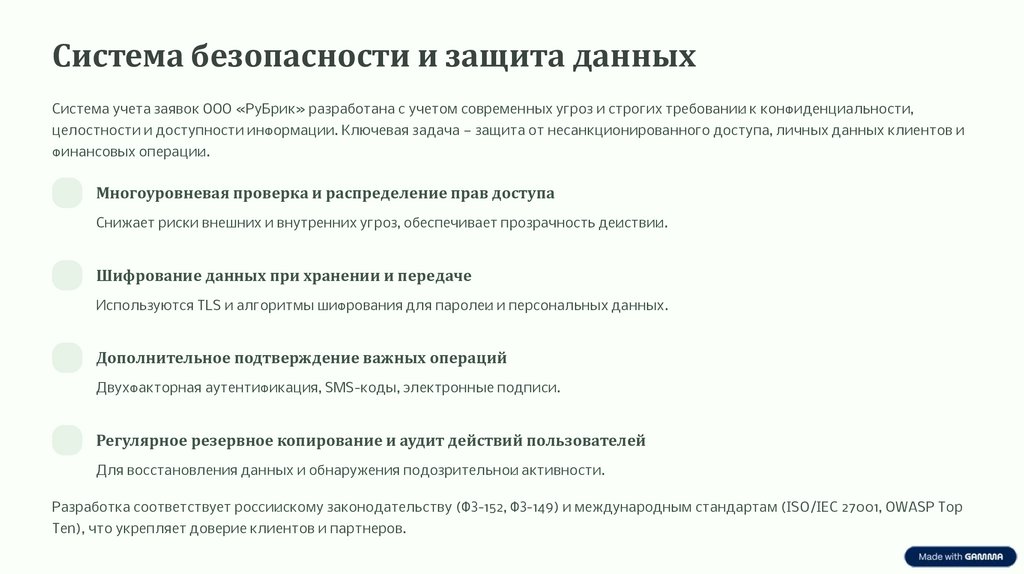 Система безопасности и защита данных

Система учета заявок ООО «РуБрик» разработана с учетом современных угроз и строгих требовании к конфиденциальности, целостности и доступности информации. Ключевая задача – защита от несанкционированного доступа, личных данных клиентов и финансовых операции.

Многоуровневая проверка и распределение прав доступа

Снижает риски внешних и внутренних угроз, обеспечивает прозрачность деиствии.

Шифрование данных при хранении и передаче

Используются TLS и алгоритмы шифрования для паролеи и персональных данных.

Дополнительное подтверждение важных операций

Двухфакторная аутентификация, SMS-коды, электронные подписи.

Регулярное резервное копирование и аудит действий пользователей

Для восстановления данных и обнаружения подозрительнои активности.

Разработка соответствует россиискому законодательству (ФЗ-152, ФЗ-149) и международным стандартам (ISO/IEC 27001, OWASP Top Ten), что укрепляет доверие клиентов и партнеров.

Made with GAMMA